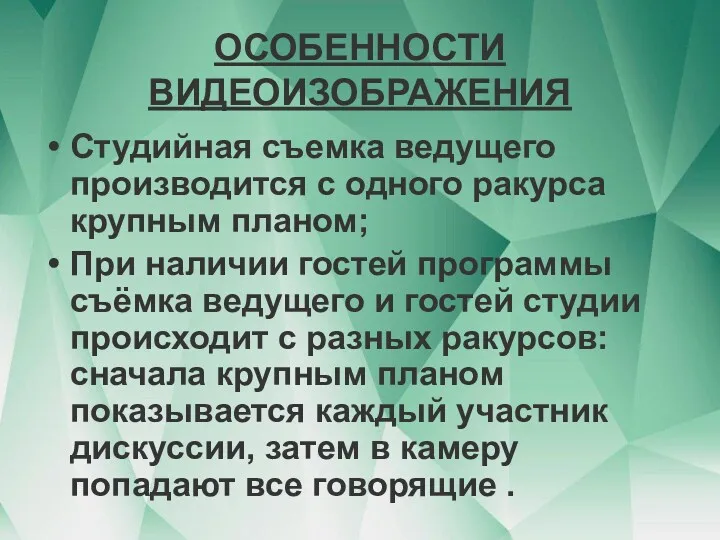 ОСОБЕННОСТИ ВИДЕОИЗОБРАЖЕНИЯ

• Студийная съемка ведущего производится с одного ракурса крупным планом;

• При наличии гостей программы съёмка ведущего и гостей студии происходит с разных ракурсов: сначала крупным планом показывается каждый участник дискуссии, затем в камеру попадают все говорящие .